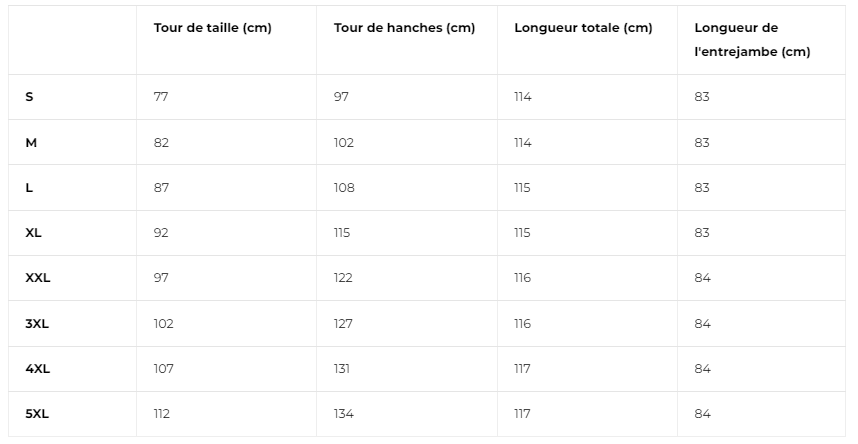 |  | Tour de taille (cm) | Tour de hanches (cm) | Longueur totale (cm) | Longueur de l'entrejambe (cm) |
|---|---|---|---|---|
| S | 77 | 97 | 114 | 83 |
| M | 82 | 102 | 114 | 83 |
| L | 87 | 108 | 115 | 83 |
| XL | 92 | 115 | 115 | 83 |
| XXL | 97 | 122 | 116 | 84 |
| 3XL | 102 | 127 | 116 | 84 |
| 4XL | 107 | 131 | 117 | 84 |
| 5XL | 112 | 134 | 117 | 84 |